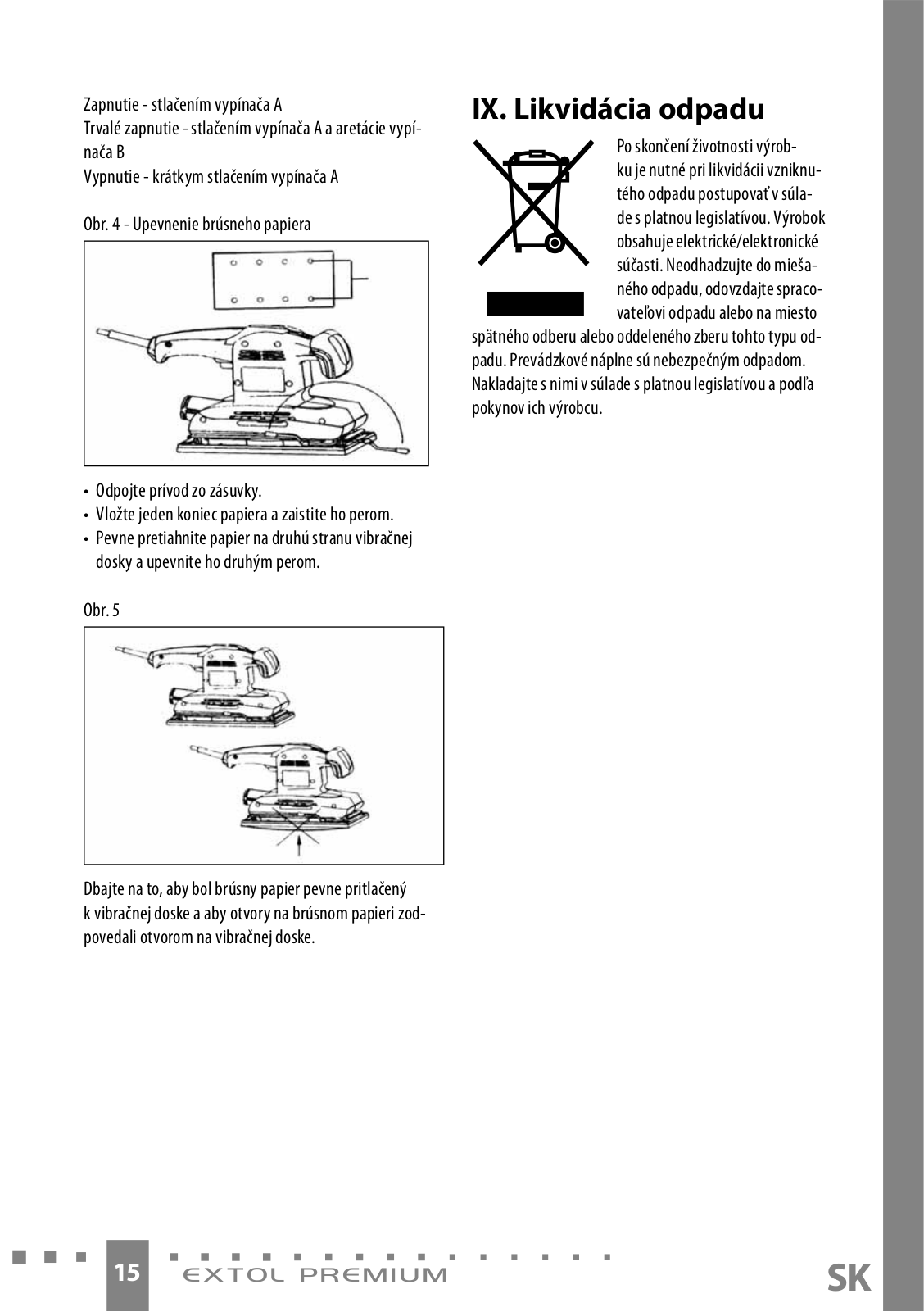 Zapnutie - stlačením vypínača A
Trvalé zapnutie - stlačením vypínača A a aretácie vypínača B
Vypnutie - krátkym stlačením vypínača A

Obr. 4 - Upevnenie brúsneho papiera

• Odpojte prívod zo zásuvky.
• Vložte jeden koniec papiera a zaistite ho perom.
• Pevne pretiahnite papier na druhú stranu vibračnej dosky a upevnite ho druhým perom.

Obr. 5

Dbajte na to, aby bol brúsny papier pevne pritlačený k vibračnej doske a aby otvory na brúsnom papieri zodpovedali otvorom na vibračnej doske.

IX. Likvidácia odpadu

Po skončení životnosti výrobku je nutné pri likvidácii vzniknutého odpadu postupovať v súlade s platnou legislatívou. Výrobok obsahuje elektrické/elektronické súčasti. Neodhadzujte do miešaného odpadu, odovzdajte spracovateľovi odpadu alebo na miesto spätného odberu alebo oddeleného zberu tohto typu odpadu. Prevádzkové náplne sú nebezpečným odpadom. Nakladajte s nimi v súlade s platnou legislatívou a podľa pokynov ich výrobcu.

15 EXTOL PREMIUM SK